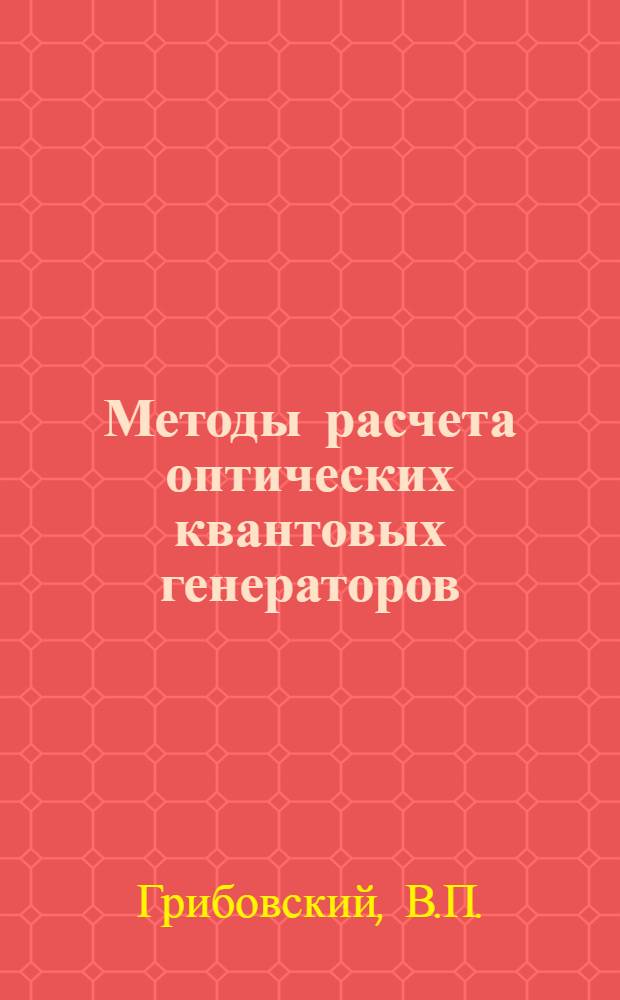 Методы расчета оптических квантовых генераторов

Грибовский, В.П.